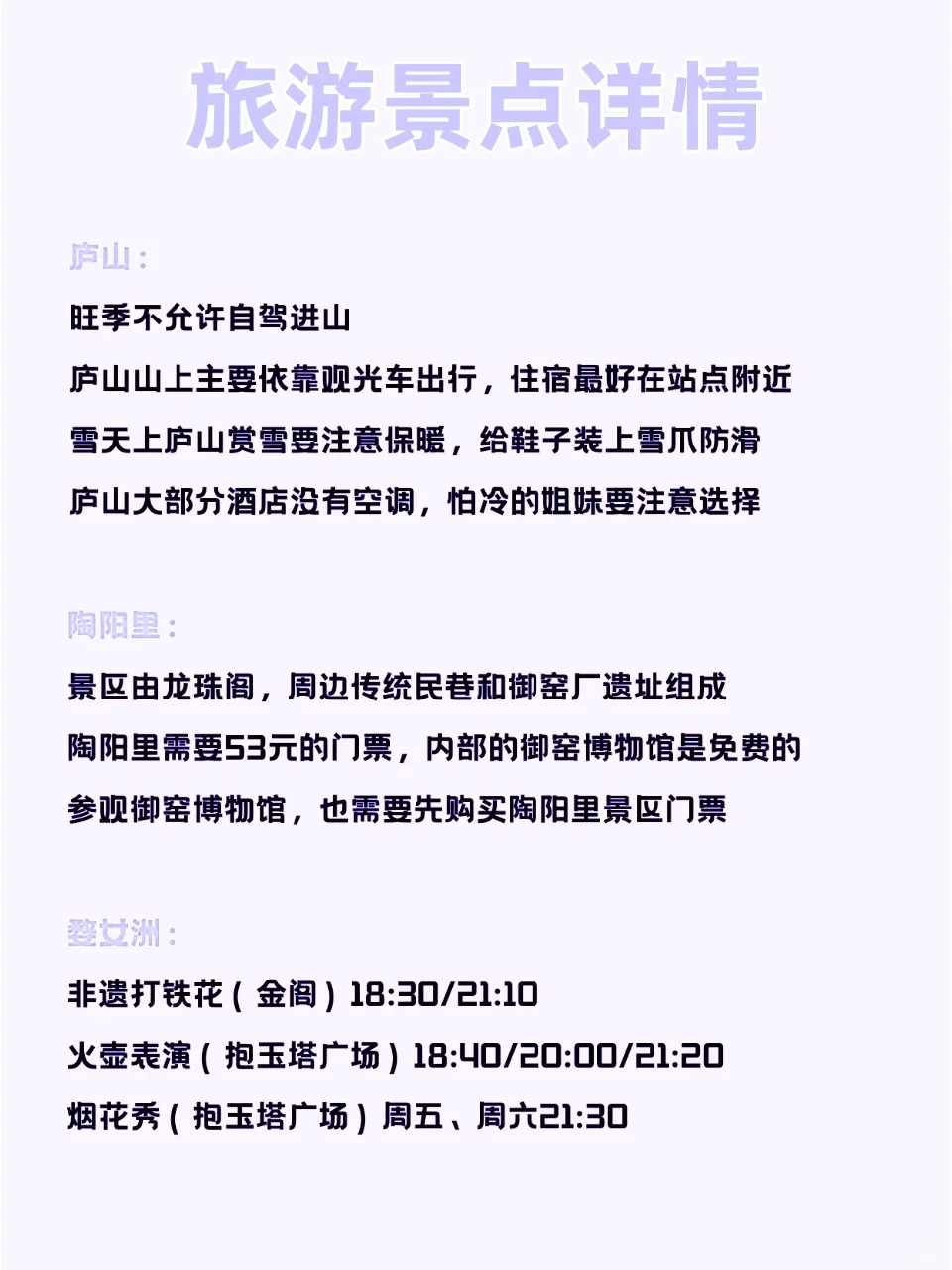 旅游景点详情

庐山：
旺季不允许自驾进山
庐山山上主要依靠观光车出行，住宿最好在站点附近
雪天上庐山赏雪要注意保暖，给鞋子装上雪爪防滑
庐山大部分酒店没有空调，怕冷的姐妹要注意选择

陶阳里：
景区由龙珠阁，周边传统民巷和御窑厂遗址组成
陶阳里需要53元的门票，内部的御窑博物馆是免费的
参观御窑博物馆，也需要先购买陶阳里景区门票

婺女洲：
非遗打铁花（金阁）18:30/21:10
火壶表演（抱玉塔广场）18:40/20:00/21:20
烟花秀（抱玉塔广场）周五、周六21:30